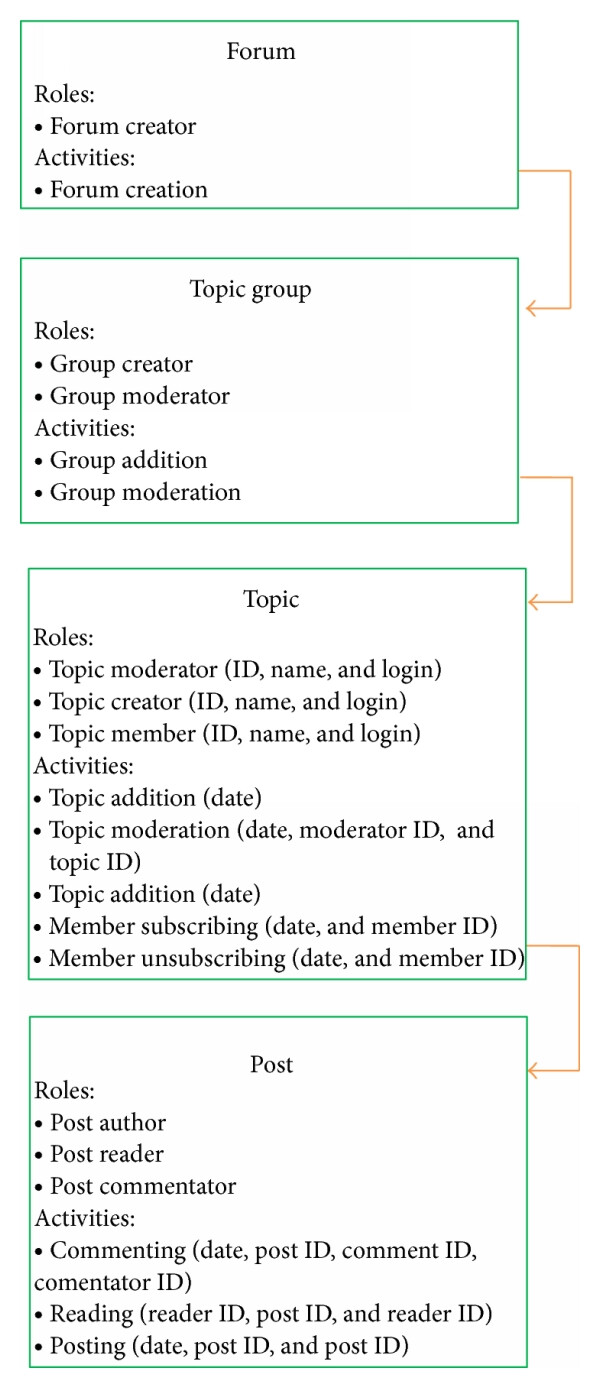 Forum

Roles:
• Forum creator
Activities:
• Forum creation

Topic group

Roles:
• Group creator
• Group moderator
Activities:
• Group addition
• Group moderation

Topic

Roles:
• Topic moderator (ID, name, and login)
• Topic creator (ID, name, and login)
• Topic member (ID, name, and login)
Activities:
• Topic addition (date)
• Topic moderation (date, moderator ID, and topic ID)
• Topic addition (date)
• Member subscribing (date, and member ID)
• Member unsubscribing (date, and member ID)

Post

Roles:
• Post author
• Post reader
• Post commentator
Activities:
• Commenting (date, post ID, comment ID, comentator ID)
• Reading (reader ID, post ID, and reader ID)
• Posting (date, post ID, and post ID)